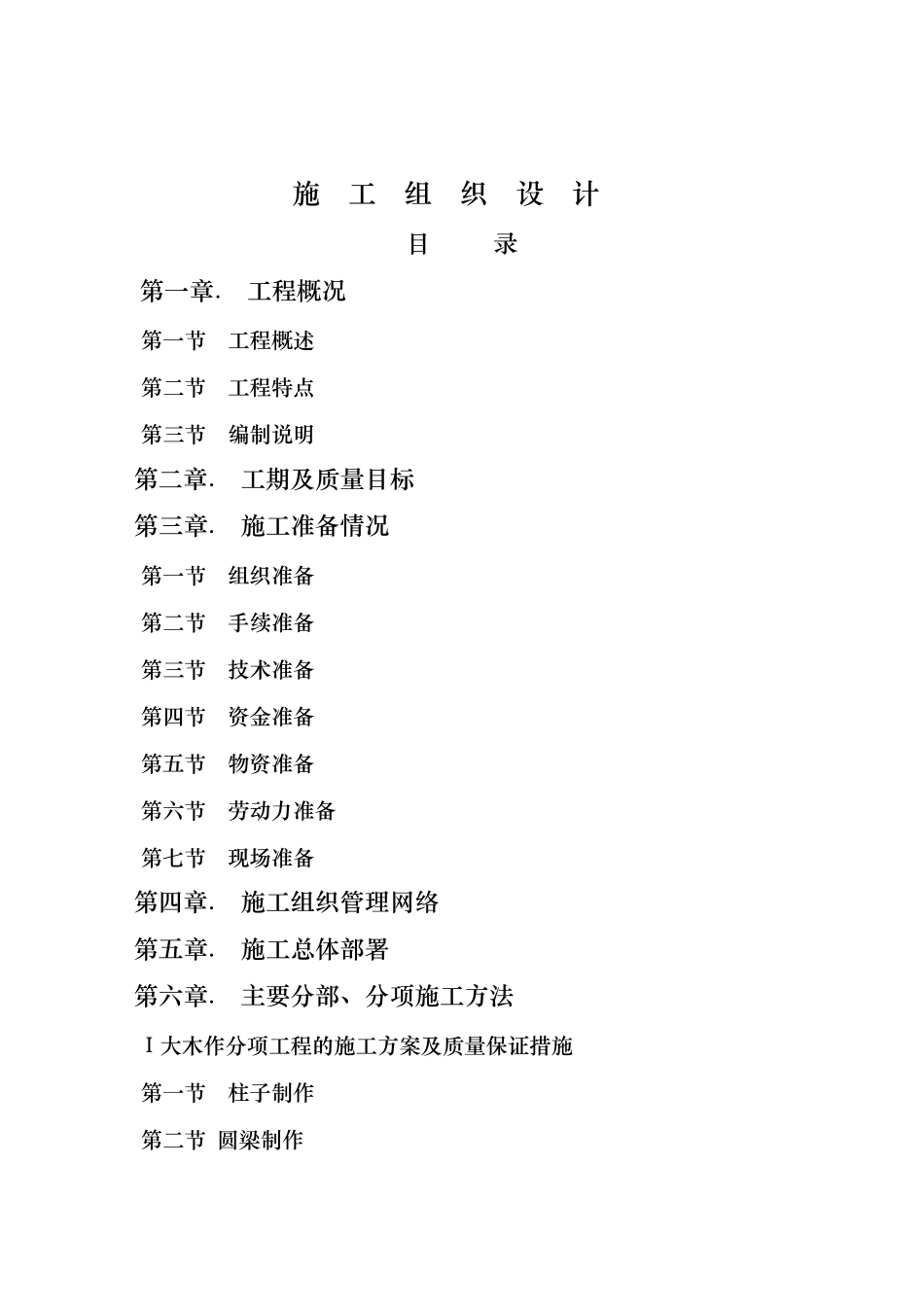 施 工 组 织 设 计

目 录

第一章. 工程概况

第一节 工程概述

第二节 工程特点

第三节 编制说明

第二章. 工期及质量目标

第三章. 施工准备情况

第一节 组织准备

第二节 手续准备

第三节 技术准备

第四节 资金准备

第五节 物资准备

第六节 劳动力准备

第七节 现场准备

第四章. 施工组织管理网络

第五章. 施工总体部署

第六章. 主要分部、分项施工方法

Ⅰ大木作分项工程的施工方案及质量保证措施

第一节 柱子制作

第二节 圆梁制作